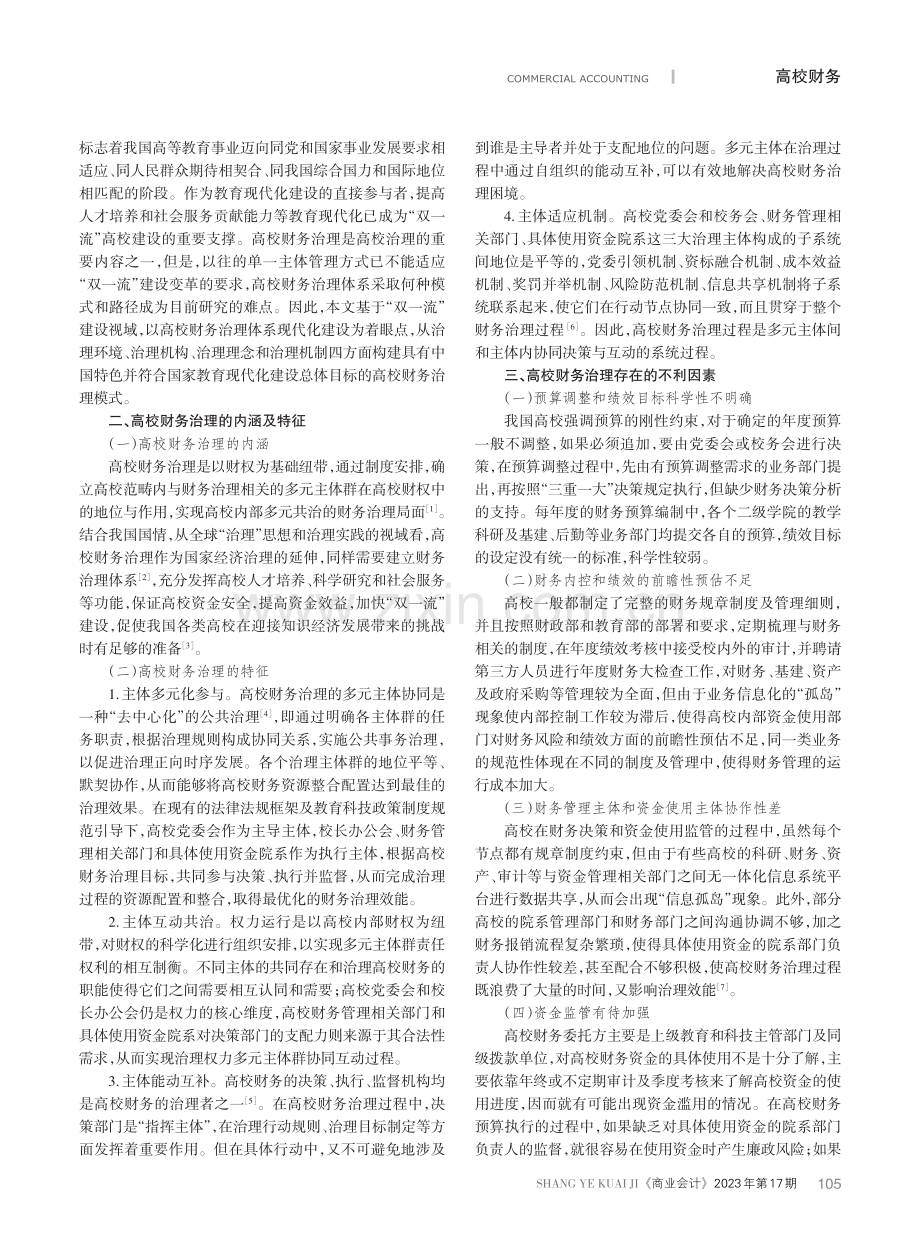 COMMERCIAL ACCOUNTING 高校财务

标志着我国高等教育事业迈向同党和国家事业发展要求相适应、同人民群众期待相契合、同我国综合国力和国际地位相匹配的阶段。作为教育现代化建设的直接参与者，提高人才培养和社会服务贡献能力等教育现代化已成为“双一流”高校建设的重要支撑。高校财务治理是高校治理的重要内容之一，但是，以往的单一主体管理方式已不能适应“双一流”建设变革的要求，高校财务治理体系采取何种模式和路径成为目前研究的难点。因此，本文基于“双一流”建设视域，以高校财务治理体系现代化建设为着眼点，从治理环境、治理机构、治理理念和治理机制四方面构建具有中国特色并符合国家教育现代化建设总体目标的高校财务治理模式。

二、高校财务治理的内涵及特征

（一）高校财务治理的内涵

高校财务治理是以财权为基础纽带，通过制度安排，确立高校范畴内与财务治理相关的多元主体群在高校财权中的地位与作用，实现高校内部多元共治的财务治理局面$^{[1]}$。结合我国国情，从全球“治理”思想和治理实践的视域看，高校财务治理作为国家经济治理的延伸，同样需要建立财务治理体系$^{[2]}$，充分发挥高校人才培养、科学研究和社会服务等功能，保证高校资金安全，提高资金效益，加快“双一流”建设，促使我国各类高校在迎接知识经济发展带来的挑战时有足够的准备$^{[3]}$。

（二）高校财务治理的特征

1.主体多元化参与。高校财务治理的多元主体协同是一种“去中心化”的公共治理$^{[4]}$，即通过明确各主体群的任务职责，根据治理规则构成协同关系，实施公共事务治理，以促进治理正向时序发展。各个治理主体群的地位平等、默契协作，从而能够将高校财务资源整合配置达到最佳的治理效果。在现有的法律法规框架及教育科技政策制度规范引导下，高校党委会作为主导主体，校长办公会、财务管理相关部门和具体使用资金院系作为执行主体，根据高校财务治理目标，共同参与决策、执行并监督，从而完成治理过程的资源配置和整合，取得最优化的财务治理效能。

2.主体互动共治。权力运行是以高校内部财权为纽带，对财权的科学化进行组织安排，以实现多元主体群责任权利的相互制衡。不同主体的共同存在和治理高校财务的职能使得它们之间需要相互认同和需要；高校党委会和校长办公会仍是权力的核心维度，高校财务管理相关部门和具体使用资金院系对决策部门的支配力则来源于其合法性需求，从而实现治理权力多元主体群协同互动过程。

3.主体能动互补。高校财务的决策、执行、监督机构均是高校财务的治理者之一$^{[5]}$。在高校财务治理过程中，决策部门是“指挥主体”，在治理行动规则、治理目标制定等方面发挥着重要作用。但在具体行动中，又不可避免地涉及到谁是主导者并处于支配地位的问题。多元主体在治理过程中通过自组织的能动互补，可以有效地解决高校财务治理困境。

4.主体适应机制。高校党委会和校务会、财务管理相关部门、具体使用资金院系这三大治理主体构成的子系统间地位是平等的，党委引领机制、资标融合机制、成本效益机制、奖罚并举机制、风险防范机制、信息共享机制将子系统联系起来，使它们在行动节点协同一致，而且贯穿于整个财务治理过程$^{[6]}$。因此，高校财务治理过程是多元主体间和主体内协同决策与互动的系统过程。

三、高校财务治理存在的不利因素

（一）预算调整和绩效目标科学性不明确

我国高校强调预算的刚性约束，对于确定的年度预算一般不调整，如果必须追加，要由党委会或校务会进行决策，在预算调整过程中，先由有预算调整需求的业务部门提出，再按照“三重一大”决策规定执行，但缺少财务决策分析的支持。每年度的财务预算编制中，各个二级学院的教学科研及基建、后勤等业务部门均提交各自的预算，绩效目标的设定没有统一的标准，科学性较弱。

（二）财务内控和绩效的前瞻性预估不足

高校一般都制定了完整的财务规章制度及管理细则，并且按照财政部和教育部的部署和要求，定期梳理与财务相关的制度，在年度绩效考核中接受校内外的审计，并聘请第三方人员进行年度财务大检查工作，对财务、基建、资产及政府采购等管理较为全面，但由于业务信息化的“孤岛”现象使内部控制工作较为滞后，使得高校内部资金使用部门对财务风险和绩效方面的前瞻性预估不足，同一类业务的规范性体现在不同的制度及管理中，使得财务管理的运行成本加大。

（三）财务管理主体和资金使用主体协作性差

高校在财务决策和资金使用监管的过程中，虽然每个节点都有规章制度约束，但由于有些高校的科研、财务、资产、审计等与资金管理相关部门之间无一体化信息系统平台进行数据共享，从而会出现“信息孤岛”现象。此外，部分高校的院系管理部门和财务部门之间沟通协调不够，加之财务报销流程复杂繁琐，使得具体使用资金的院系部门负责人协作性较差，甚至配合不够积极，使高校财务治理过程既浪费了大量的时间，又影响治理效能$^{[7]}$。

（四）资金监管有待加强

高校财务委托方主要是上级教育和科技主管部门及同级拨款单位，对高校财务资金的具体使用不是十分了解，主要依靠年终或不定期审计及季度考核来了解高校资金的使用进度，因而就有可能出现资金滥用的情况。在高校财务预算执行的过程中，如果缺乏对具体使用资金的院系部门负责人的监督，就很容易在使用资金时产生廉政风险；如果

SHANG YE KUAI JI《商业会计》2023年第17期 105